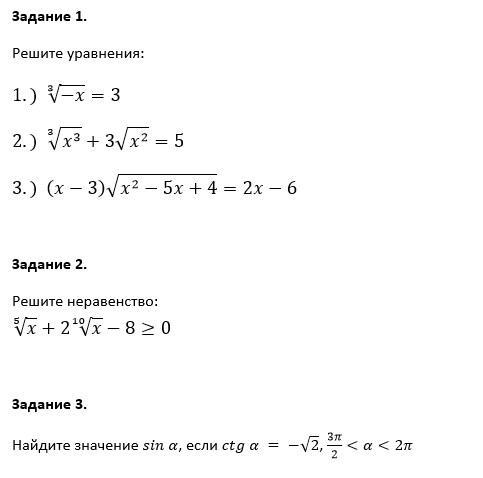 **Задание 1.**

Решите уравнения:

1.) $\sqrt[3]{-x} = 3$

2.) $\sqrt[3]{x^3} + 3\sqrt{x^2} = 5$

3.) $(x-3)\sqrt{x^2-5x+4} = 2x-6$

**Задание 2.**

Решите неравенство:
$\sqrt[5]{x} + 2\sqrt[10]{x} - 8 \geq 0$

**Задание 3.**

Найдите значение $sin\ \alpha$, если $ctg\ \alpha = -\sqrt{2}, \frac{3\pi}{2} < \alpha < 2\pi$